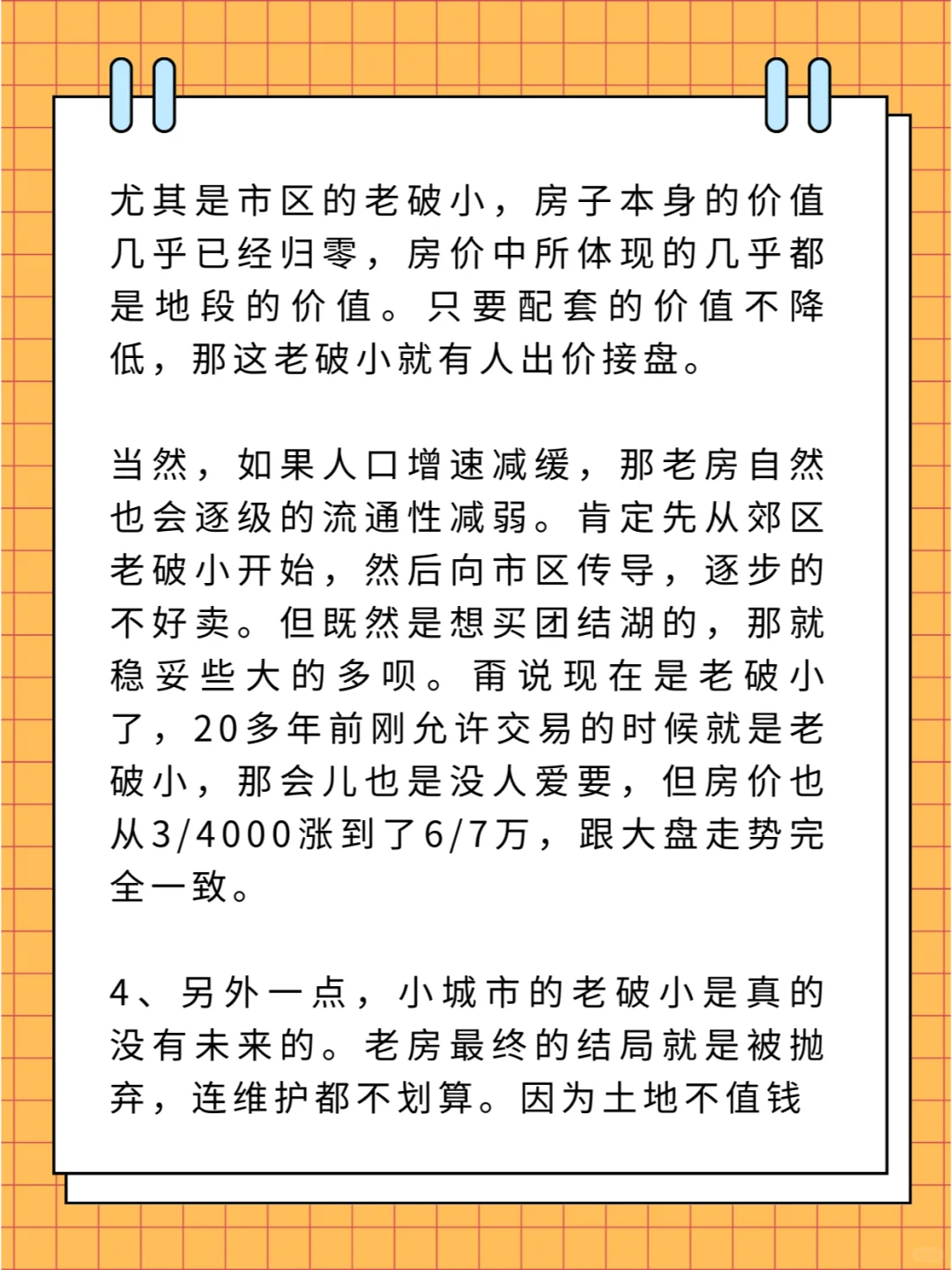 尤其是市区的老破小，房子本身的价值几乎已经归零，房价中所体现的几乎都是地段的价值。只要配套的价值不降低，那这老破小就有人出价接盘。

当然，如果人口增速减缓，那老房自然也会逐级的流通性减弱。肯定先从郊区老破小开始，然后向市区传导，逐步的不好卖。但既然是想买团结湖的，那就稳妥些大的多呗。甭说现在是老破小了，20多年前刚允许交易的时候就是老破小，那会儿也是没人爱要，但房价也从3/4000涨到了6/7万，跟大盘走势完全一致。

4、另外一点，小城市的老破小是真的没有未来的。老房最终的结局就是被抛弃，连维护都不划算。因为土地不值钱